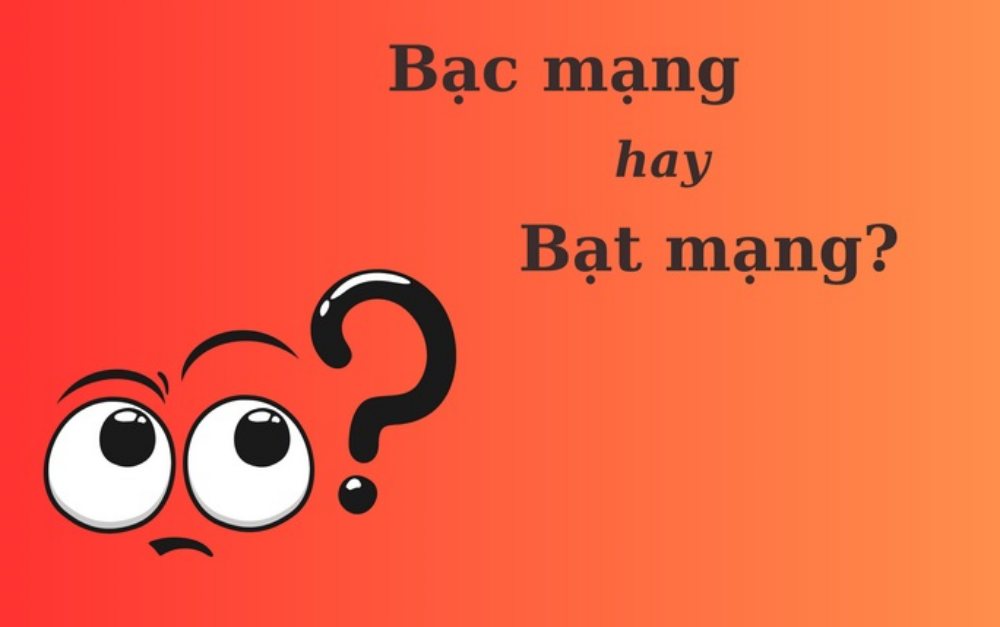 Bạc mạng

hay

Bạt mạng?